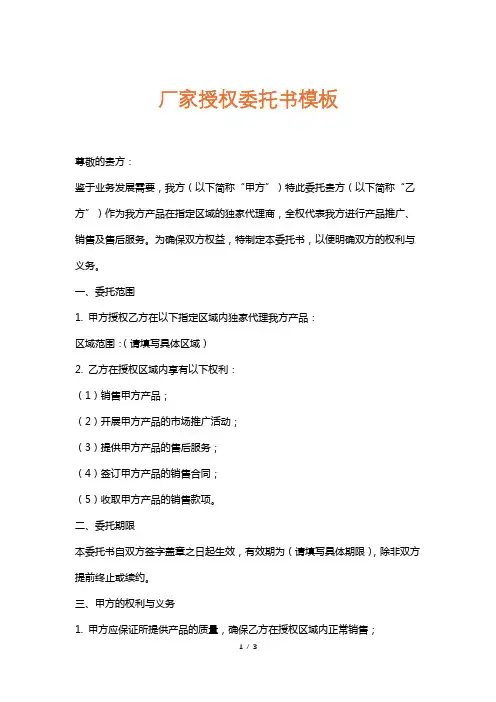 厂家授权委托书模板

尊敬的贵方：

鉴于业务发展需要，我方（以下简称“甲方”）特此委托贵方（以下简称“乙方”）作为我方产品在指定区域的独家代理商，全权代表我方进行产品推广、销售及售后服务。为确保双方权益，特制定本委托书，以便明确双方的权利与义务。

一、委托范围

1. 甲方授权乙方在以下指定区域内独家代理我方产品：

区域范围：（请填写具体区域）

2. 乙方在授权区域内享有以下权利：

（1）销售甲方产品；

（2）开展甲方产品的市场推广活动；

（3）提供甲方产品的售后服务；

（4）签订甲方产品的销售合同；

（5）收取甲方产品的销售款项。

二、委托期限

本委托书自双方签字盖章之日起生效，有效期为（请填写具体期限），除非双方提前终止或续约。

三、甲方的权利与义务

1. 甲方应保证所提供产品的质量，确保乙方在授权区域内正常销售；

1 / 3